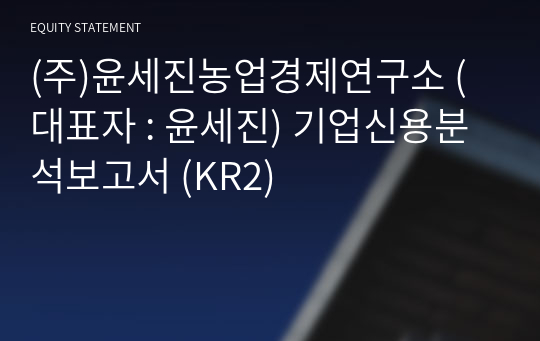 EQUITY STATEMENT

(주)윤세진농업경제연구소 (대표자 : 윤세진) 기업신용분석보고서 (KR2)